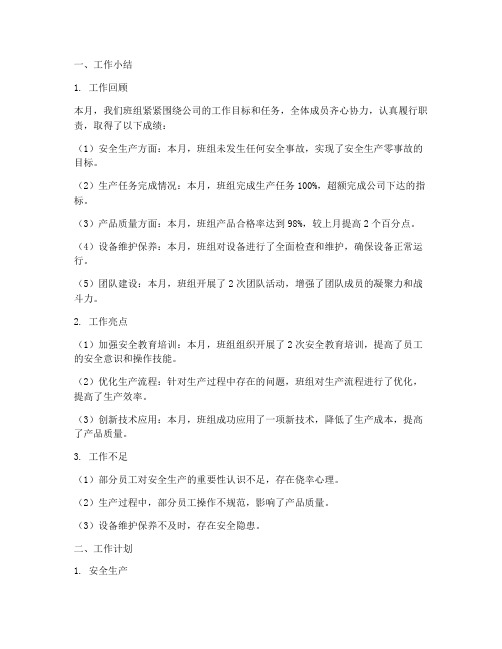 一、工作小结

1. 工作回顾

本月，我们班组紧紧围绕公司的工作目标和任务，全体成员齐心协力，认真履行职责，取得了以下成绩：

（1）安全生产方面：本月，班组未发生任何安全事故，实现了安全生产零事故的目标。

（2）生产任务完成情况：本月，班组完成生产任务 100%，超额完成公司下达的指标。

（3）产品质量方面：本月，班组产品合格率达到 98%，较上月提高 2 个百分点。

（4）设备维护保养：本月，班组对设备进行了全面检查和维护，确保设备正常运行。

（5）团队建设：本月，班组开展了 2 次团队活动，增强了团队成员的凝聚力和战斗力。

2. 工作亮点

（1）加强安全教育培训：本月，班组组织开展了 2 次安全教育培训，提高了员工的安全意识和操作技能。

（2）优化生产流程：针对生产过程中存在的问题，班组对生产流程进行了优化，提高了生产效率。

（3）创新技术应用：本月，班组成功应用了一项新技术，降低了生产成本，提高了产品质量。

3. 工作不足

（1）部分员工对安全生产的重要性认识不足，存在侥幸心理。

（2）生产过程中，部分员工操作不规范，影响了产品质量。

（3）设备维护保养不及时，存在安全隐患。

二、工作计划

1. 安全生产